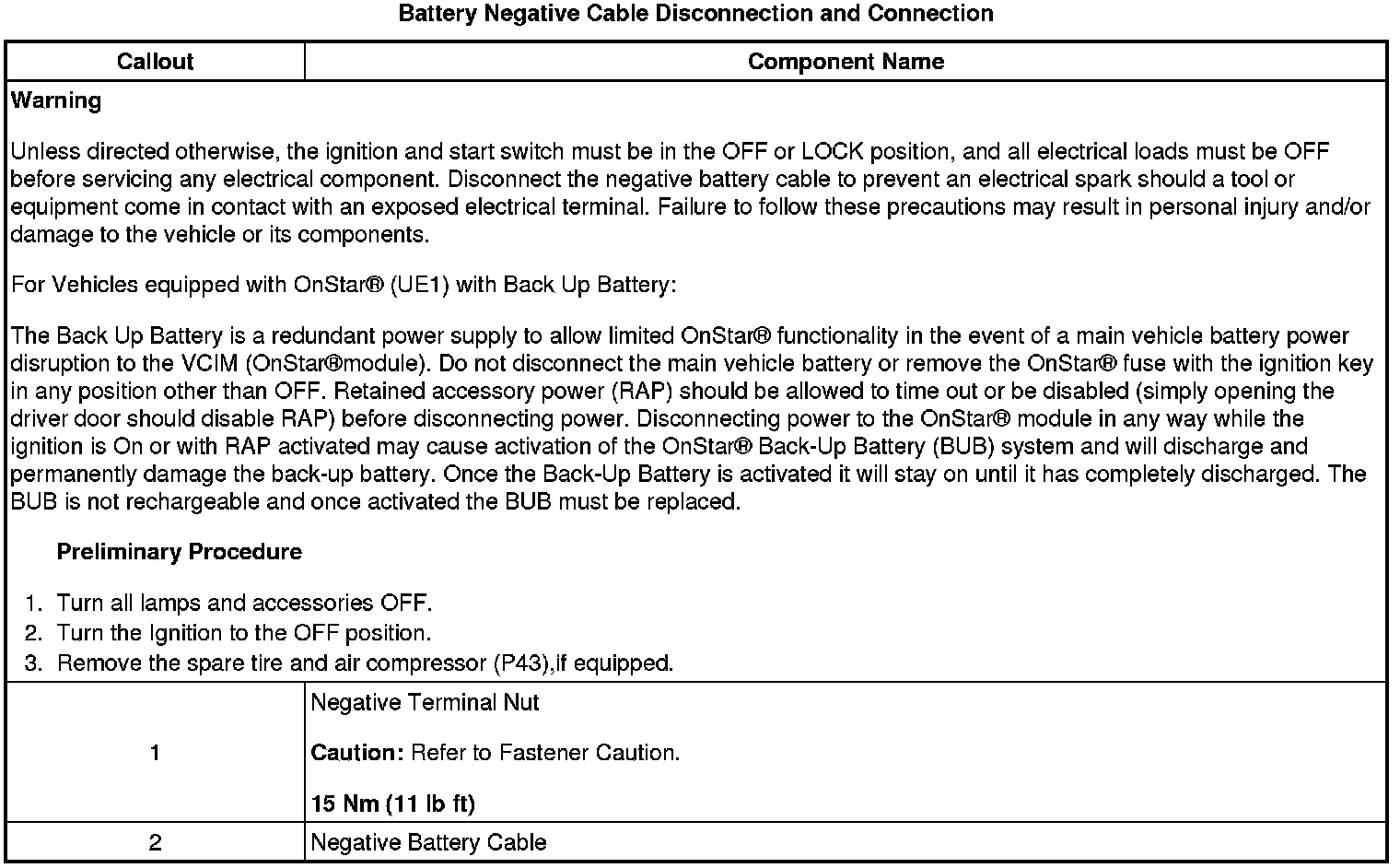 Battery Negative Cable Disconnection and Connection

| Callout | Component Name |
|---|---|
| Warning<br><br>Unless directed otherwise, the ignition and start switch must be in the OFF or LOCK position, and all electrical loads must be OFF before servicing any electrical component. Disconnect the negative battery cable to prevent an electrical spark should a tool or equipment come in contact with an exposed electrical terminal. Failure to follow these precautions may result in personal injury and/or damage to the vehicle or its components.<br><br>For Vehicles equipped with OnStar® (UE1) with Back Up Battery:<br><br>The Back Up Battery is a redundant power supply to allow limited OnStar® functionality in the event of a main vehicle battery power disruption to the VCIM (OnStar®module). Do not disconnect the main vehicle battery or remove the OnStar® fuse with the ignition key in any position other than OFF. Retained accessory power (RAP) should be allowed to time out or be disabled (simply opening the driver door should disable RAP) before disconnecting power. Disconnecting power to the OnStar® module in any way while the ignition is On or with RAP activated may cause activation of the OnStar® Back-Up Battery (BUB) system and will discharge and permanently damage the back-up battery. Once the Back-Up Battery is activated it will stay on until it has completely discharged. The BUB is not rechargeable and once activated the BUB must be replaced.<br><br>Preliminary Procedure<br><br>1. Turn all lamps and accessories OFF.<br>2. Turn the Ignition to the OFF position.<br>3. Remove the spare tire and air compressor (P43),if equipped. | |
| 1 | Negative Terminal Nut<br><br>Caution: Refer to Fastener Caution.<br><br>15 Nm (11 lb ft) |
| 2 | Negative Battery Cable |